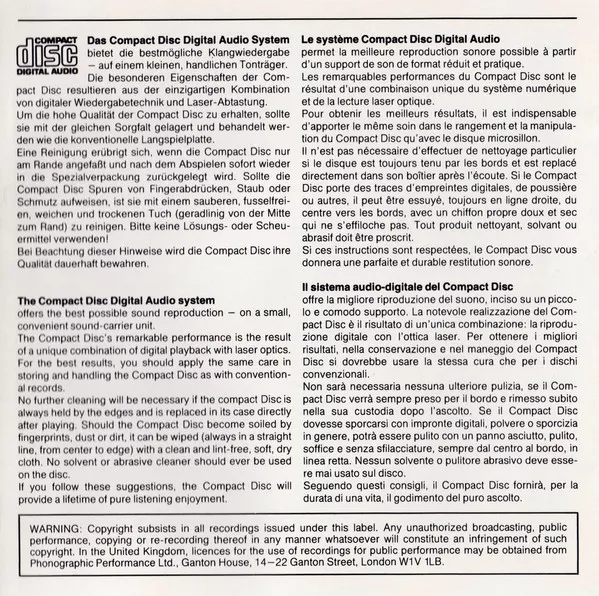 COMPACT
disc
DIGITAL AUDIO

**Das Compact Disc Digital Audio System** bietet die bestmögliche Klangwiedergabe – auf einem kleinen, handlichen Tonträger. Die besonderen Eigenschaften der Compact Disc resultieren aus der einzigartigen Kombination von digitaler Wiedergabetechnik und Laser-Abtastung.
Um die hohe Qualität der Compact Disc zu erhalten, sollte sie mit der gleichen Sorgfalt gelagert und behandelt werden wie die konventionelle Langspielplatte.
Eine Reinigung erübrigt sich, wenn die Compact Disc nur am Rande angefaßt und nach dem Abspielen sofort wieder in die Spezialverpackung zurückgelegt wird. Sollte die Compact Disc Spuren von Fingerabdrücken, Staub oder Schmutz aufweisen, ist sie mit einem sauberen, fusselfreien, weichen und trockenen Tuch (geradlinig von der Mitte zum Rand) zu reinigen. Bitte keine Lösungs- oder Scheuermittel verwenden!
Bei Beachtung dieser Hinweise wird die Compact Disc ihre Qualität dauerhaft bewahren.

**The Compact Disc Digital Audio system**
offers the best possible sound reproduction – on a small, convenient sound-carrier unit.
The Compact Disc's remarkable performance is the result of a unique combination of digital playback with laser optics.
For the best results, you should apply the same care in storing and handling the Compact Disc as with conventional records.
No further cleaning will be necessary if the compact Disc is always held by the edges and is replaced in its case directly after playing. Should the Compact Disc become soiled by fingerprints, dust or dirt, it can be wiped (always in a straight line, from center to edge) with a clean and lint-free, soft, dry cloth. No solvent or abrasive cleaner should ever be used on the disc.
If you follow these suggestions, the Compact Disc will provide a lifetime of pure listening enjoyment.

**Le système Compact Disc Digital Audio**
permet la meilleure reproduction sonore possible à partir d'un support de son de format réduit et pratique.
Les remarquables performances du Compact Disc sont le résultat d'une combinaison unique du système numérique et de la lecture laser optique.
Pour obtenir les meilleurs résultats, il est indispensable d'apporter le même soin dans le rangement et la manipulation du Compact Disc qu'avec le disque microsillon.
Il n'est pas nécessaire d'effectuer de nettoyage particulier si le disque est toujours tenu par les bords et est replacé directement dans son boîtier après l'écoute. Si le Compact Disc porte des traces d'empreintes digitales, de poussière ou autres, il peut être essuyé, toujours en ligne droite, du centre vers les bords, avec un chiffon propre doux et sec qui ne s'effiloche pas. Tout produit nettoyant, solvant ou abrasif doit être proscrit.
Si ces instructions sont respectées, le Compact Disc vous donnera une parfaite et durable restitution sonore.

**Il sistema audio-digitale del Compact Disc**
offre la migliore riproduzione del suono, inciso su un piccolo e comodo supporto. La notevole realizzazione del Compact Disc è il risultato di un'unica combinazione: la riproduzione digitale con l'ottica laser. Per ottenere i migliori risultati, nella conservazione e nel maneggio del Compact Disc si dovrebbe usare la stessa cura che per i dischi convenzionali.
Non sarà necessaria nessuna ulteriore pulizia, se il Compact Disc verrà sempre preso per il bordo e rimesso subito nella sua custodia dopo l'ascolto. Se il Compact Disc dovesse sporcarsi con impronte digitali, polvere o sporcizia in genere, potrà essere pulito con un panno asciutto, pulito, soffice e senza sfilacciature, sempre dal centro al bordo, in linea retta. Nessun solvente o pulitore abrasivo deve essere mai usato sul disco.
Seguendo questi consigli, il Compact Disc fornirà, per la durata di una vita, il godimento del puro ascolto.

WARNING: Copyright subsists in all recordings issued under this label. Any unauthorized broadcasting, public performance, copying or re-recording thereof in any manner whatsoever will constitute an infringement of such copyright. In the United Kingdom, licences for the use of recordings for public performance may be obtained from Phonographic Performance Ltd., Ganton House, 14–22 Ganton Street, London W1V 1LB.